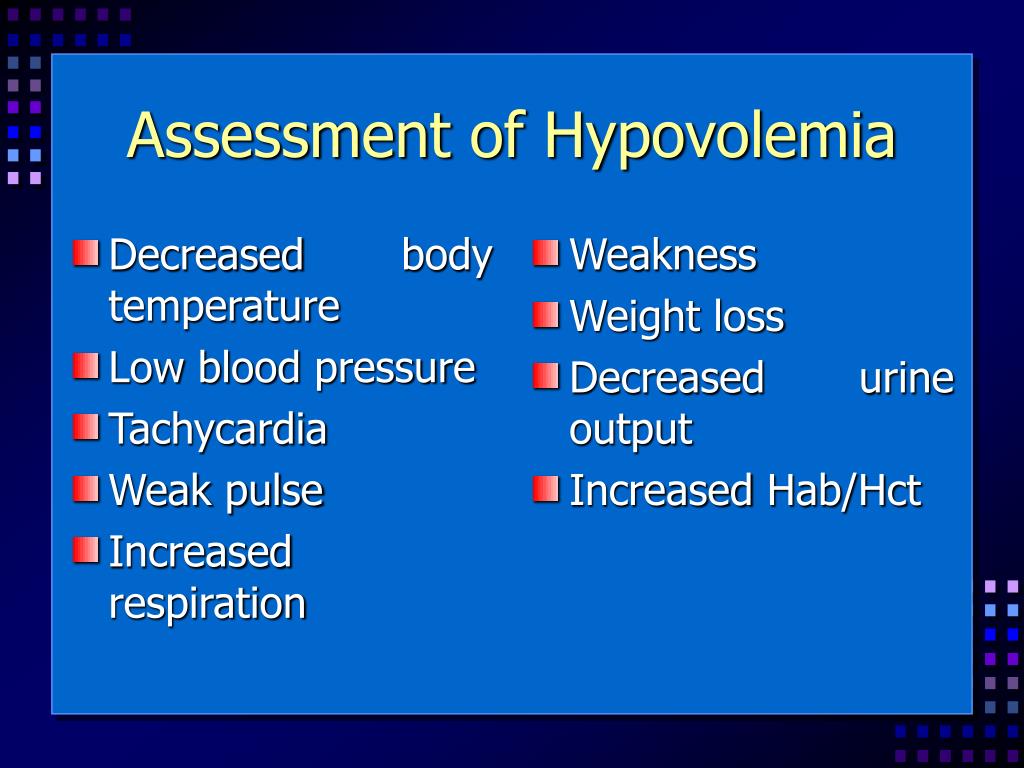 Assessment of Hypovolemia

Decreased body temperature

Low blood pressure

Tachycardia

Weak pulse

Increased respiration

Weakness

Weight loss

Decreased urine output

Increased Hab/Hct